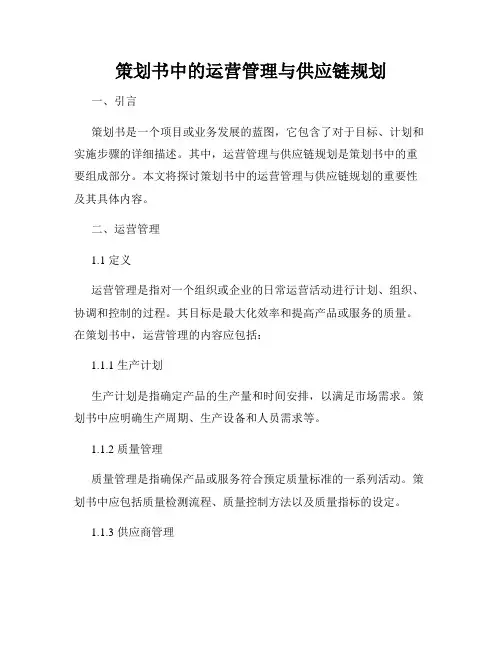 策划书中的运营管理与供应链规划

一、引言

策划书是一个项目或业务发展的蓝图，它包含了对于目标、计划和实施步骤的详细描述。其中，运营管理与供应链规划是策划书中的重要组成部分。本文将探讨策划书中的运营管理与供应链规划的重要性及其具体内容。

二、运营管理

1.1 定义

运营管理是指对一个组织或企业的日常运营活动进行计划、组织、协调和控制的过程。其目标是最大化效率和提高产品或服务的质量。在策划书中，运营管理的内容应包括：

1.1.1 生产计划

生产计划是指确定产品的生产量和时间安排，以满足市场需求。策划书中应明确生产周期、生产设备和人员需求等。

1.1.2 质量管理

质量管理是指确保产品或服务符合预定质量标准的一系列活动。策划书中应包括质量检测流程、质量控制方法以及质量指标的设定。

1.1.3 供应商管理